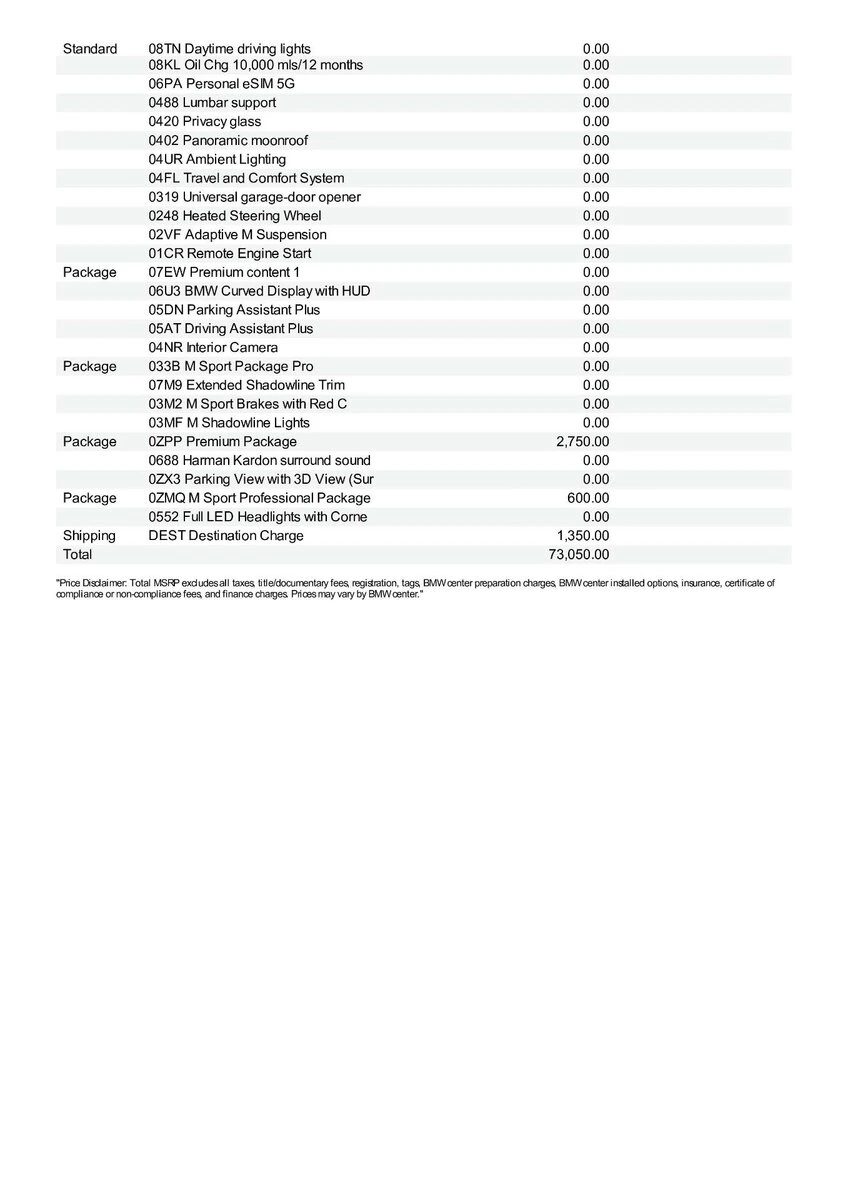 | | | |
|---|---|---|
| Standard | 08TN Daytime driving lights | 0.00 |
| | 08KL Oil Chg 10,000 mls/12 months | 0.00 |
| | 06PA Personal eSIM 5G | 0.00 |
| | 0488 Lumbar support | 0.00 |
| | 0420 Privacy glass | 0.00 |
| | 0402 Panoramic moonroof | 0.00 |
| | 04UR Ambient Lighting | 0.00 |
| | 04FL Travel and Comfort System | 0.00 |
| | 0319 Universal garage-door opener | 0.00 |
| | 0248 Heated Steering Wheel | 0.00 |
| | 02VF Adaptive M Suspension | 0.00 |
| | 01CR Remote Engine Start | 0.00 |
| Package | 07EW Premium content 1 | 0.00 |
| | 06U3 BMW Curved Display with HUD | 0.00 |
| | 05DN Parking Assistant Plus | 0.00 |
| | 05AT Driving Assistant Plus | 0.00 |
| | 04NR Interior Camera | 0.00 |
| Package | 033B M Sport Package Pro | 0.00 |
| | 07M9 Extended Shadowline Trim | 0.00 |
| | 03M2 M Sport Brakes with Red C | 0.00 |
| | 03MF M Shadowline Lights | 0.00 |
| Package | 0ZPP Premium Package | 2,750.00 |
| | 0688 Harman Kardon surround sound | 0.00 |
| | 0ZX3 Parking View with 3D View (Sur | 0.00 |
| Package | 0ZMQ M Sport Professional Package | 600.00 |
| | 0552 Full LED Headlights with Corne | 0.00 |
| Shipping | DEST Destination Charge | 1,350.00 |
| Total | | 73,050.00 |

"Price Disclaimer: Total MSRP excludes all taxes, title/documentary fees, registration, tags, BMW center preparation charges, BMW center installed options, insurance, certificate of compliance or non-compliance fees, and finance charges. Prices may vary by BMW center."